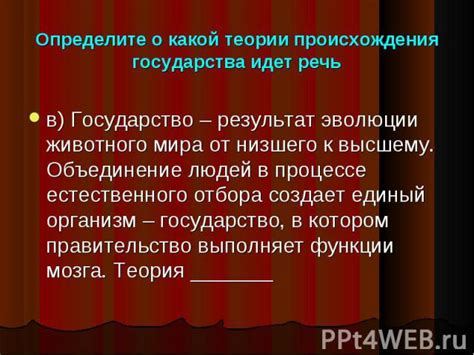 Определите о какой теории происхождения государства идет речь

в) Государство – результат эволюции животного мира от низшего к высшему. Объединение людей в процессе естественного отбора создает единый организм – государство, в котором правительство выполняет функции мозга. Теория ________

PPt4WEB.ru